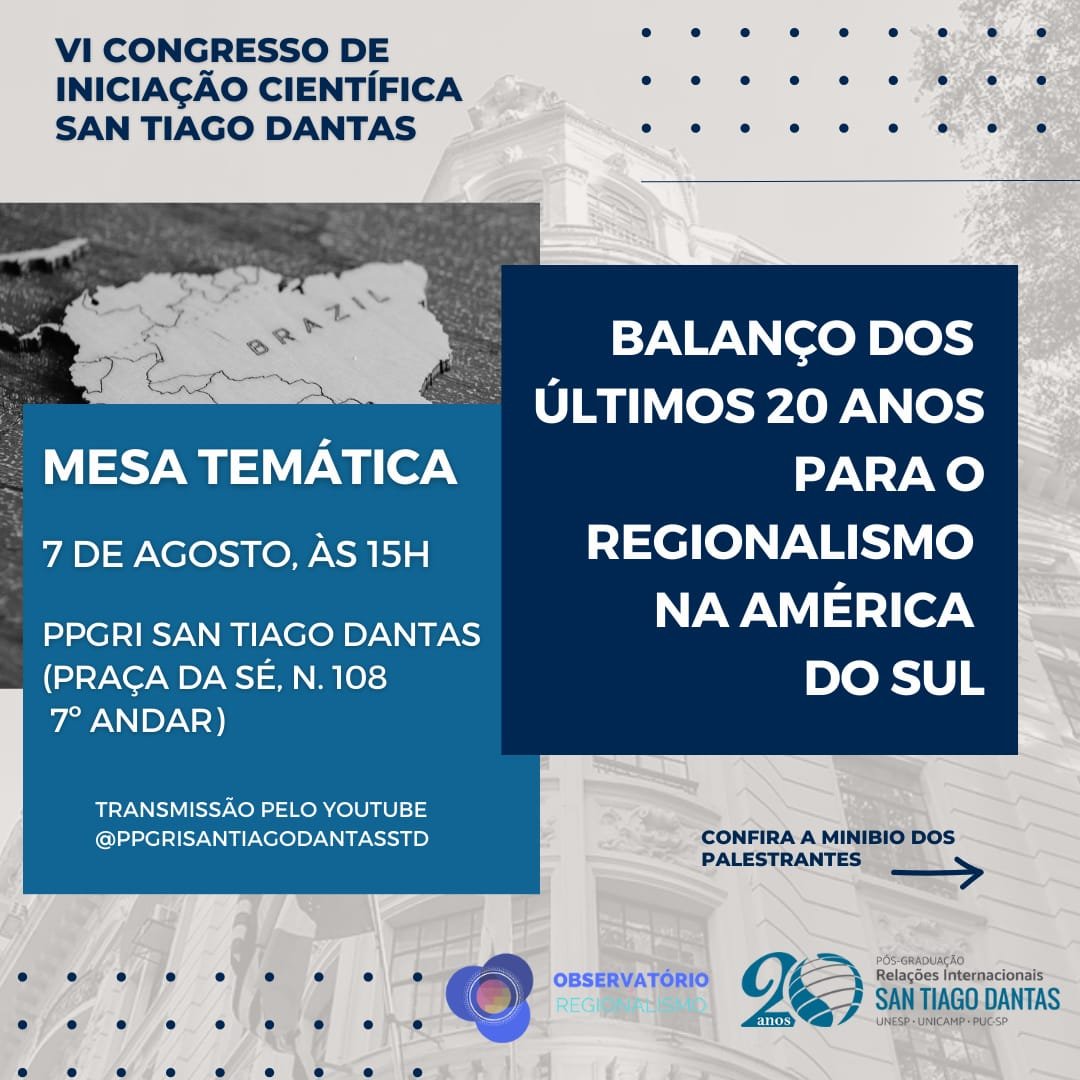 VI CONGRESSO DE INICIAÇÃO CIENTÍFICA SAN TIAGO DANTAS

BRAZIL

MESA TEMÁTICA

7 DE AGOSTO, ÀS 15H

PPGRI SAN TIAGO DANTAS (PRAÇA DA SÉ, N. 108 7° ANDAR)

TRANSMISSÃO PELO YOUTUBE @PPGRISANTIAGODANTASSTD

BALANÇO DOS ÚLTIMOS 20 ANOS PARA O REGIONALISMO NA AMÉRICA DO SUL

CONFIRA A MINIBIO DOS PALESTRANTES

OBSERVATÓRIO REGIONALISMO

20 anos

PÓS-GRADUAÇÃO Relações Internacionais SAN TIAGO DANTAS UNESP · UNICAMP · PUC-SP